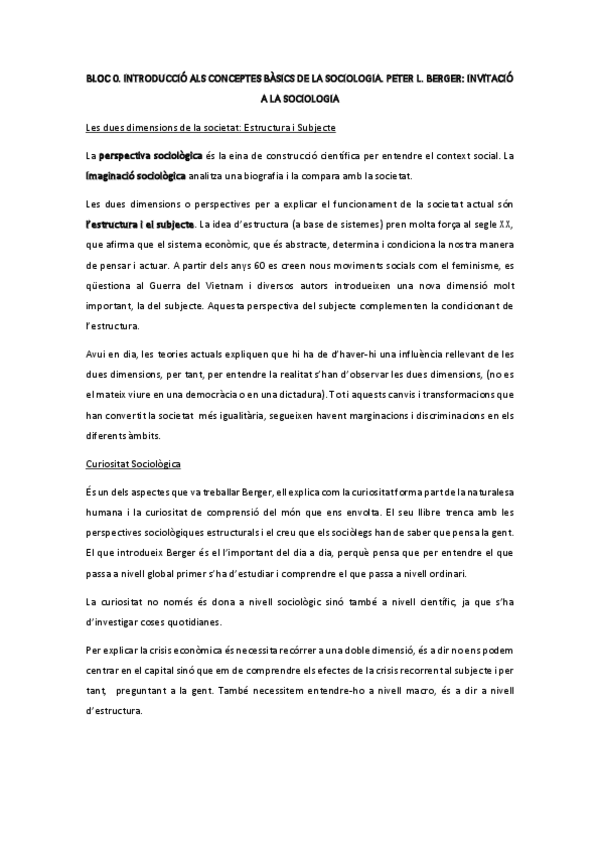 BLOC 0. INTRODUCCIÓ ALS CONCEPTES BÀSICS DE LA SOCIOLOGIA. PETER L. BERGER: INVITACIÓ A LA SOCIOLOGIA

Les dues dimensions de la societat: Estructura i Subjecte

La perspectiva sociològica és la eina de construcció científica per entendre el context social. La imaginació sociològica analitza una biografia i la compara amb la societat.

Les dues dimensions o perspectives per a explicar el funcionament de la societat actual són l'estructura i el subjecte. La idea d'estructura (a base de sistemes) pren molta força al segle XX, que afirma que el sistema econòmic, que és abstracte, determina i condiciona la nostra manera de pensar i actuar. A partir dels anys 60 es creen nous moviments socials com el feminisme, es qüestiona al Guerra del Vietnam i diversos autors introdueixen una nova dimensió molt important, la del subjecte. Aquesta perspectiva del subjecte complementen la condicionant de l'estructura.

Avui en dia, les teories actuals expliquen que hi ha de d'haver-hi una influència rellevant de les dues dimensions, per tant, per entendre la realitat s'han d'observar les dues dimensions, (no es el mateix viure en una democràcia o en una dictadura). Tot i aquests canvis i transformacions que han convertit la societat més igualitària, segueixen havent marginacions i discriminacions en els diferents àmbits.

Curiositat Sociològica

És un dels aspectes que va treballar Berger, ell explica com la curiositat forma part de la naturalesa humana i la curiositat de comprensió del món que ens envolta. El seu llibre trenca amb les perspectives sociològiques estructurals i el creu que els sociòlegs han de saber que pensa la gent. El que introdueix Berger és el l'important del dia a dia, perquè pensa que per entendre el que passa a nivell global primer s'ha d'estudiar i comprendre el que passa a nivell ordinari.

La curiositat no només és dona a nivell sociològic sinó també a nivell científic, ja que s'ha d'investigar coses quotidianes.

Per explicar la crisis econòmica és necessita recórrer a una doble dimensió, és a dir no ens podem centrar en el capital sinó que em de comprendre els efectes de la crisis recorrent al subjecte i per tant, preguntant a la gent. També necessitem entendre-ho a nivell macro, és a dir a nivell d'estructura.